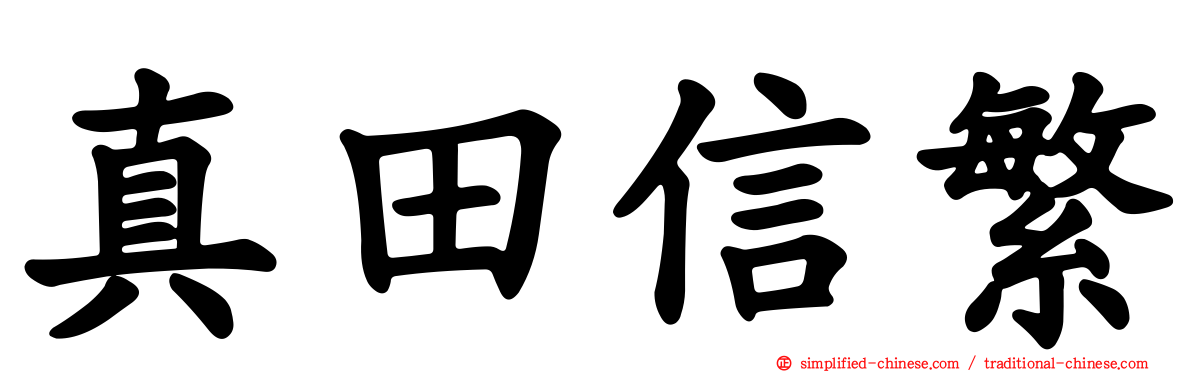 真田信繁

simplified-chinese.com / traditional-chinese.com